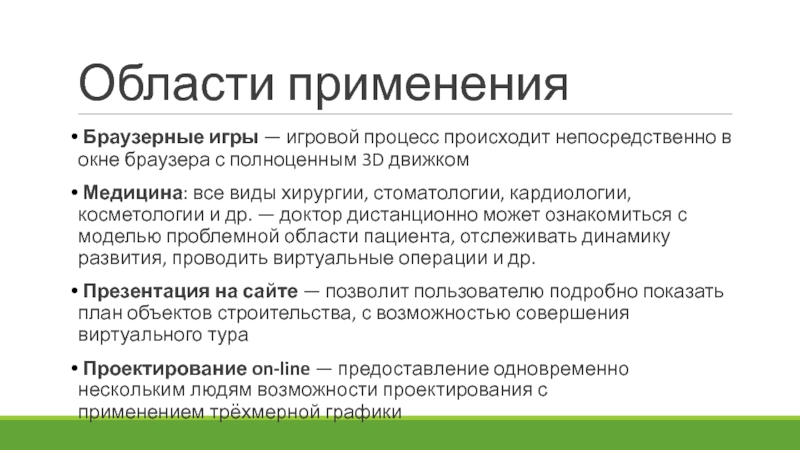 Области применения

• Браузерные игры — игровой процесс происходит непосредственно в окне браузера с полноценным 3D движком

• Медицина: все виды хирургии, стоматологии, кардиологии, косметологии и др. — доктор дистанционно может ознакомиться с моделью проблемной области пациента, отслеживать динамику развития, проводить виртуальные операции и др.

• Презентация на сайте — позволит пользователю подробно показать план объектов строительства, с возможностью совершения виртуального тура

• Проектирование on-line — предоставление одновременно нескольким людям возможности проектирования с применением трёхмерной графики